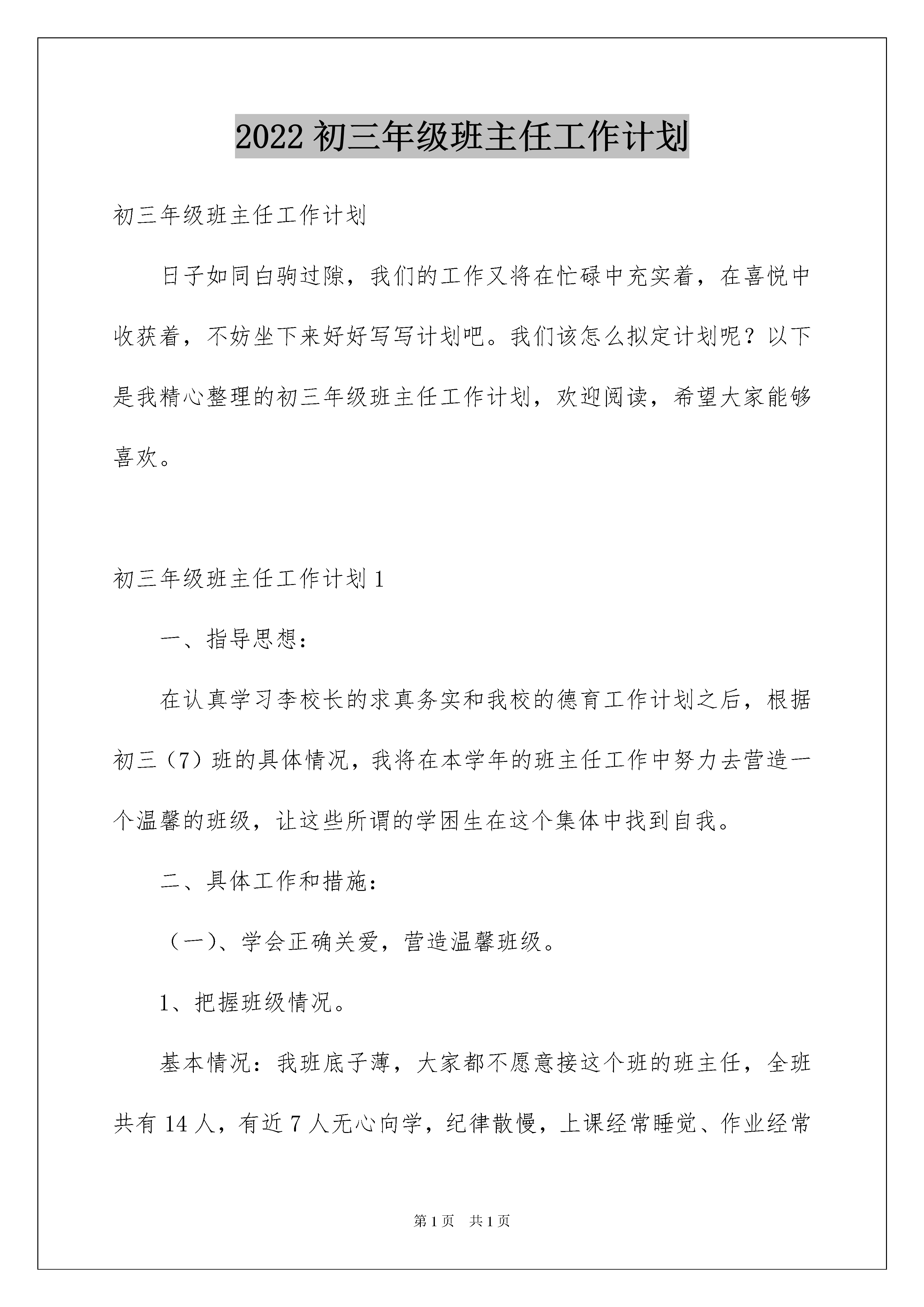 2022 初三年级班主任工作计划

初三年级班主任工作计划

日子如同白驹过隙，我们的工作又将在忙碌中充实着，在喜悦中收获着，不妨坐下来好好写写计划吧。我们该怎么拟定计划呢？以下是我精心整理的初三年级班主任工作计划，欢迎阅读，希望大家能够喜欢。

初三年级班主任工作计划 1

一、指导思想：

在认真学习李校长的求真务实和我校的德育工作计划之后，根据初三（7）班的具体情况，我将在本学年的班主任工作中努力去营造一个温馨的班级，让这些所谓的学困生在这个集体中找到自我。

二、具体工作和措施：

（一）、学会正确关爱，营造温馨班级。

1、把握班级情况。

基本情况：我班底子薄，大家都不愿意接这个班的班主任，全班共有 14 人，有近 7 人无心向学，纪律散慢，上课经常睡觉、作业经常

第 1 页　共 1 页